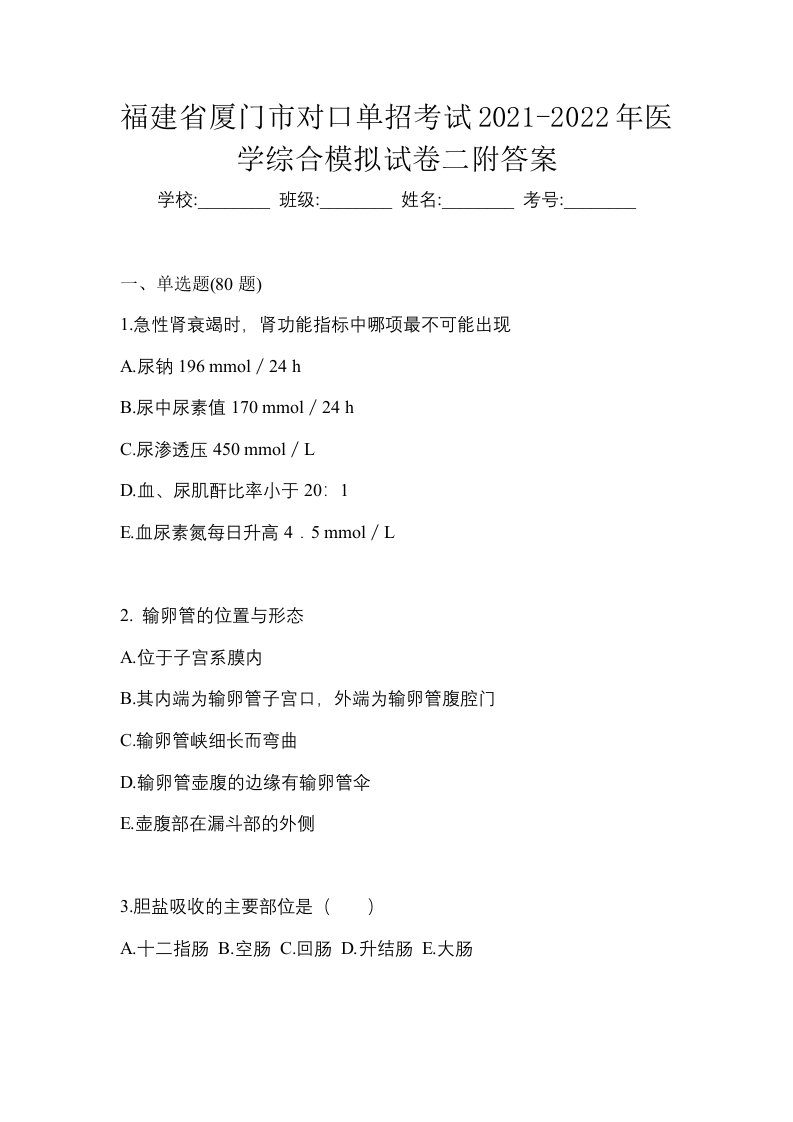 福建省厦门市对口单招考试2021-2022年医学综合模拟试卷二附答案

学校:________ 班级:________ 姓名:________ 考号:________

一、单选题(80 题)

1.急性肾衰竭时，肾功能指标中哪项最不可能出现

A.尿钠 196 mmol／24 h

B.尿中尿素值 170 mmol／24 h

C.尿渗透压 450 mmol／L

D.血、尿肌酐比率小于 20：1

E.血尿素氮每日升高 4．5 mmol／L

2. 输卵管的位置与形态

A.位于子宫系膜内

B.其内端为输卵管子宫口，外端为输卵管腹腔门

C.输卵管峡细长而弯曲

D.输卵管壶腹的边缘有输卵管伞

E.壶腹部在漏斗部的外侧

3.胆盐吸收的主要部位是（　　）

A.十二指肠 B.空肠 C.回肠 D.升结肠 E.大肠